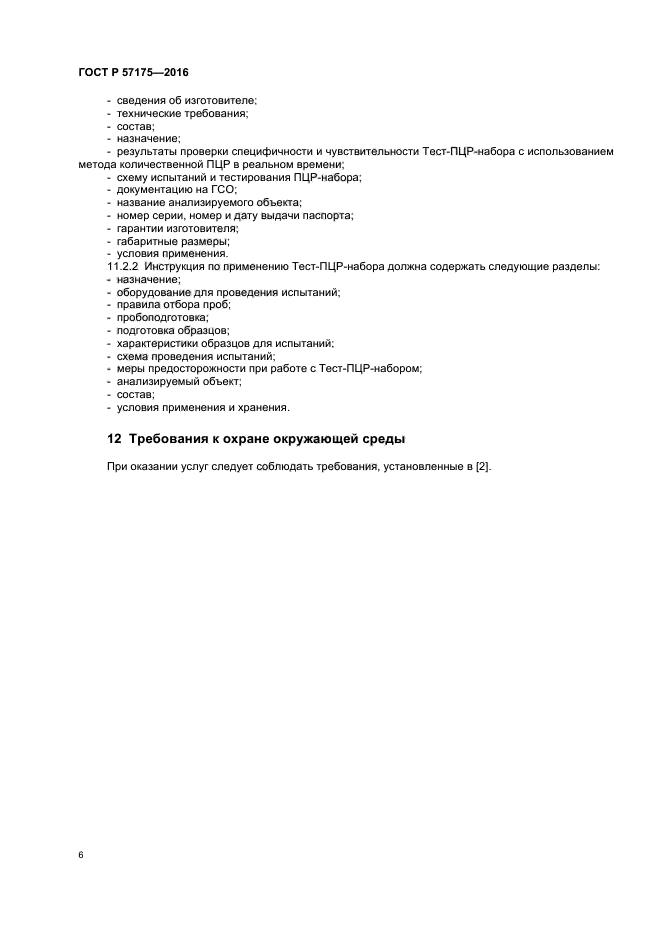 ГОСТ Р 57175—2016

- сведения об изготовителе;
- технические требования;
- состав;
- назначение;
- результаты проверки специфичности и чувствительности Тест-ПЦР-набора с использованием метода количественной ПЦР в реальном времени;
- схему испытаний и тестирования ПЦР-набора;
- документацию на ГСО;
- название анализируемого объекта;
- номер серии, номер и дату выдачи паспорта;
- гарантии изготовителя;
- габаритные размеры;
- условия применения.

11.2.2 Инструкция по применению Тест-ПЦР-набора должна содержать следующие разделы:
- назначение;
- оборудование для проведения испытаний;
- правила отбора проб;
- пробоподготовка;
- подготовка образцов;
- характеристики образцов для испытаний;
- схема проведения испытаний;
- меры предосторожности при работе с Тест-ПЦР-набором;
- анализируемый объект;
- состав;
- условия применения и хранения.

12 Требования к охране окружающей среды

При оказании услуг следует соблюдать требования, установленные в [2].

6